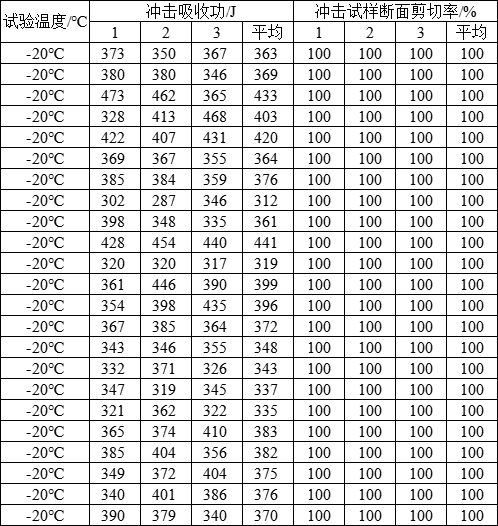 | 试验温度/°C | 冲击吸收功/J | | | | 冲击试样断面剪切率/% | | | |
|---|---|---|---|---|---|---|---|---|
| | 1 | 2 | 3 | 平均 | 1 | 2 | 3 | 平均 |
| -20°C | 373 | 350 | 367 | 363 | 100 | 100 | 100 | 100 |
| -20°C | 380 | 380 | 346 | 369 | 100 | 100 | 100 | 100 |
| -20°C | 473 | 462 | 365 | 433 | 100 | 100 | 100 | 100 |
| -20°C | 328 | 413 | 468 | 403 | 100 | 100 | 100 | 100 |
| -20°C | 422 | 407 | 431 | 420 | 100 | 100 | 100 | 100 |
| -20°C | 369 | 367 | 355 | 364 | 100 | 100 | 100 | 100 |
| -20°C | 385 | 384 | 359 | 376 | 100 | 100 | 100 | 100 |
| -20°C | 302 | 287 | 346 | 312 | 100 | 100 | 100 | 100 |
| -20°C | 398 | 348 | 335 | 361 | 100 | 100 | 100 | 100 |
| -20°C | 428 | 454 | 440 | 441 | 100 | 100 | 100 | 100 |
| -20°C | 320 | 320 | 317 | 319 | 100 | 100 | 100 | 100 |
| -20°C | 361 | 446 | 390 | 399 | 100 | 100 | 100 | 100 |
| -20°C | 354 | 398 | 435 | 396 | 100 | 100 | 100 | 100 |
| -20°C | 367 | 385 | 364 | 372 | 100 | 100 | 100 | 100 |
| -20°C | 343 | 346 | 355 | 348 | 100 | 100 | 100 | 100 |
| -20°C | 332 | 371 | 326 | 343 | 100 | 100 | 100 | 100 |
| -20°C | 347 | 319 | 345 | 337 | 100 | 100 | 100 | 100 |
| -20°C | 321 | 362 | 322 | 335 | 100 | 100 | 100 | 100 |
| -20°C | 365 | 374 | 410 | 383 | 100 | 100 | 100 | 100 |
| -20°C | 385 | 404 | 356 | 382 | 100 | 100 | 100 | 100 |
| -20°C | 349 | 372 | 404 | 375 | 100 | 100 | 100 | 100 |
| -20°C | 340 | 401 | 386 | 376 | 100 | 100 | 100 | 100 |
| -20°C | 390 | 379 | 340 | 370 | 100 | 100 | 100 | 100 |